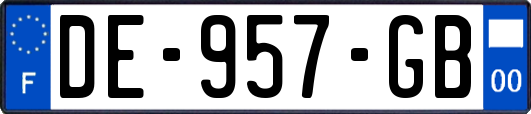 F
DE-957-GB
00